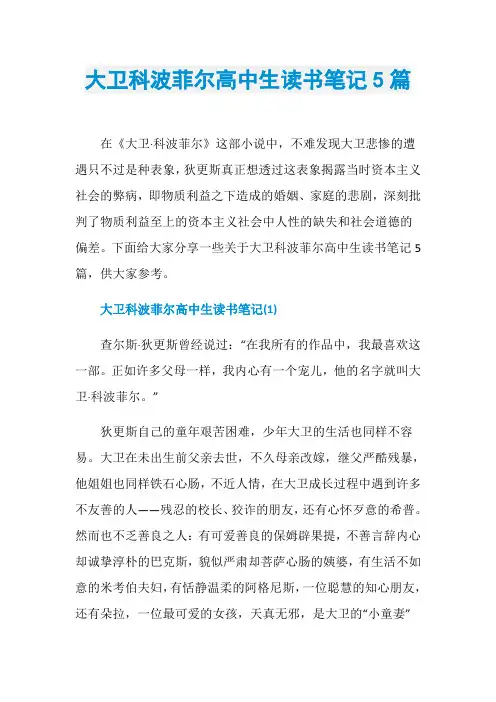 大卫科波菲尔高中生读书笔记5篇

在《大卫·科波菲尔》这部小说中，不难发现大卫悲惨的遭遇只不过是种表象，狄更斯真正想透过这表象揭露当时资本主义社会的弊病，即物质利益之下造成的婚姻、家庭的悲剧，深刻批判了物质利益至上的资本主义社会中人性的缺失和社会道德的偏差。下面给大家分享一些关于大卫科波菲尔高中生读书笔记5篇，供大家参考。

大卫科波菲尔高中生读书笔记(1)

查尔斯·狄更斯曾经说过：“在我所有的作品中，我最喜欢这一部。正如许多父母一样，我内心有一个宠儿，他的名字就叫大卫·科波菲尔。”

狄更斯自己的童年艰苦困难，少年大卫的生活也同样不容易。大卫在未出生前父亲去世，不久母亲改嫁，继父严酷残暴，他姐姐也同样铁石心肠，不近人情，在大卫成长过程中遇到许多不友善的人——残忍的校长、狡诈的朋友，还有心怀歹意的希普。然而也不乏善良之人：有可爱善良的保姆辟果提，不善言辞内心却诚挚淳朴的巴克斯，貌似严肃却菩萨心肠的姨婆，有生活不如意的米考伯夫妇，有恬静温柔的阿格尼斯，一位聪慧的知心朋友，还有朵拉，一位最可爱的女孩，天真无邪，是大卫的“小童妻”